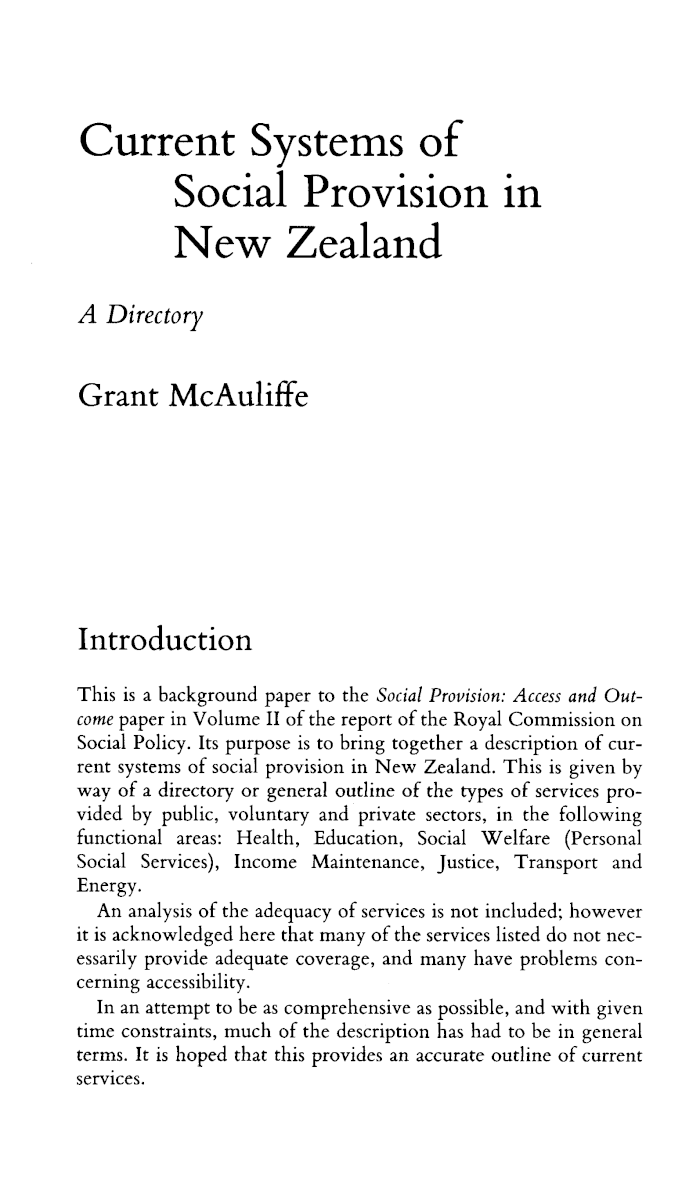 Current Systems of Social Provision in New Zealand

A Directory

Grant McAuliffe

Introduction

This is a background paper to the Social Provision: Access and Outcome paper in Volume II of the report of the Royal Commission on Social Policy. Its purpose is to bring together a description of current systems of social provision in New Zealand. This is given by way of a directory or general outline of the types of services provided by public, voluntary and private sectors, in the following functional areas: Health, Education, Social Welfare (Personal Social Services), Income Maintenance, Justice, Transport and Energy.

An analysis of the adequacy of services is not included; however it is acknowledged here that many of the services listed do not necessarily provide adequate coverage, and many have problems concerning accessibility.

In an attempt to be as comprehensive as possible, and with given time constraints, much of the description has had to be in general terms. It is hoped that this provides an accurate outline of current services.